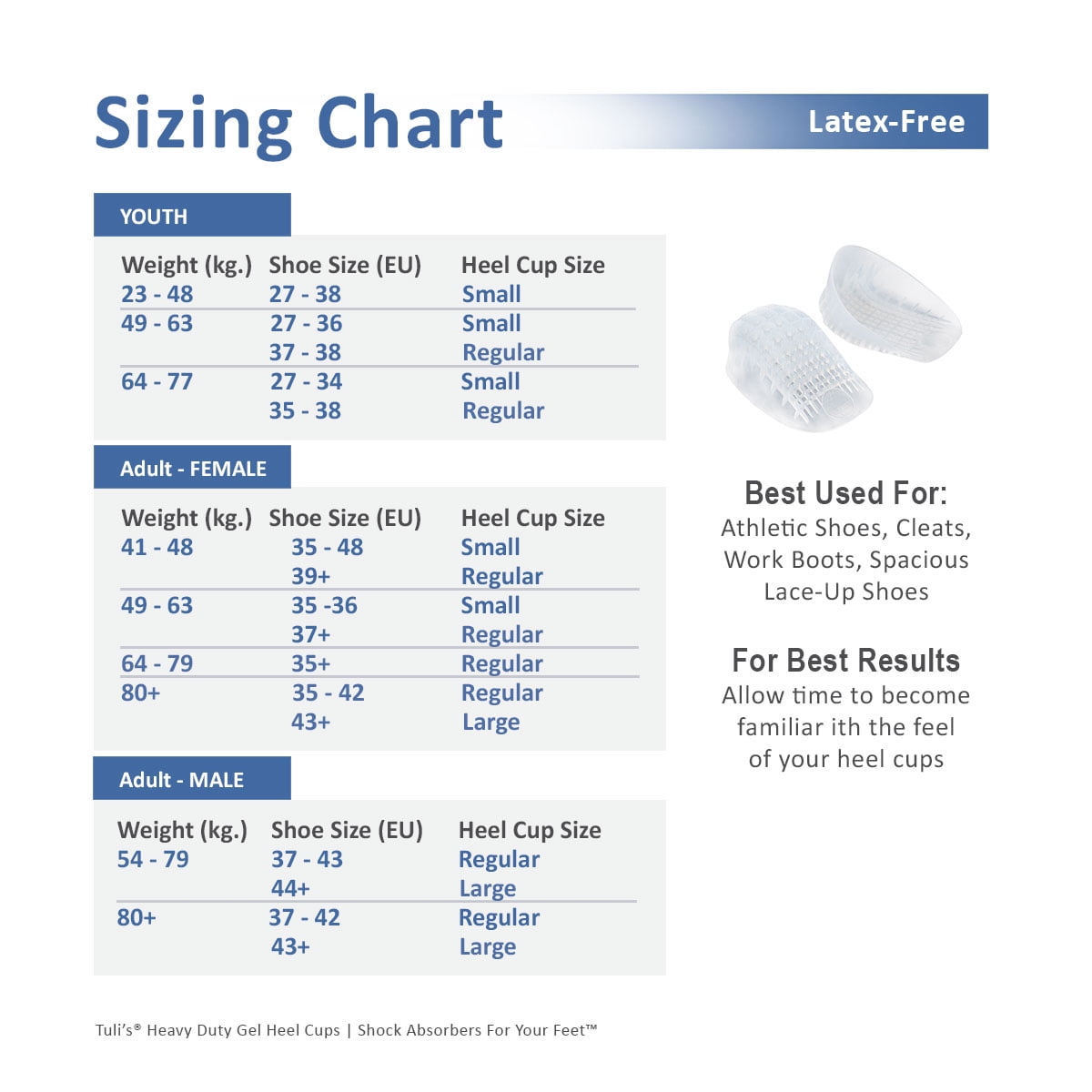 Sizing Chart

Latex-Free

YOUTH

| Weight (kg.) | Shoe Size (EU) | Heel Cup Size |
|---|---|---|
| 23 - 48 | 27 - 38 | Small |
| 49 - 63 | 27 - 36 | Small |
| | 37 - 38 | Regular |
| 64 - 77 | 27 - 34 | Small |
| | 35 - 38 | Regular |

Adult - FEMALE

| Weight (kg.) | Shoe Size (EU) | Heel Cup Size |
|---|---|---|
| 41 - 48 | 35 - 48 | Small |
| | 39+ | Regular |
| 49 - 63 | 35 -36 | Small |
| | 37+ | Regular |
| 64 - 79 | 35+ | Regular |
| 80+ | 35 - 42 | Regular |
| | 43+ | Large |

Adult - MALE

| Weight (kg.) | Shoe Size (EU) | Heel Cup Size |
|---|---|---|
| 54 - 79 | 37 - 43 | Regular |
| | 44+ | Large |
| 80+ | 37 - 42 | Regular |
| | 43+ | Large |

Best Used For:
Athletic Shoes, Cleats, Work Boots, Spacious Lace-Up Shoes

For Best Results
Allow time to become familiar ith the feel of your heel cups

Tuli's® Heavy Duty Gel Heel Cups | Shock Absorbers For Your Feet™